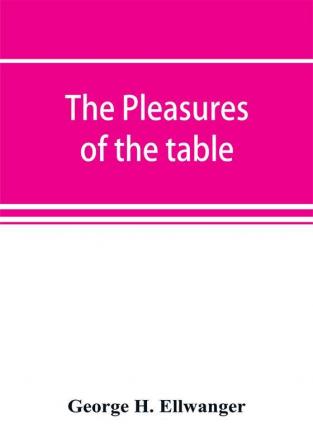 The Pleasures of the table

George H. Ellwanger